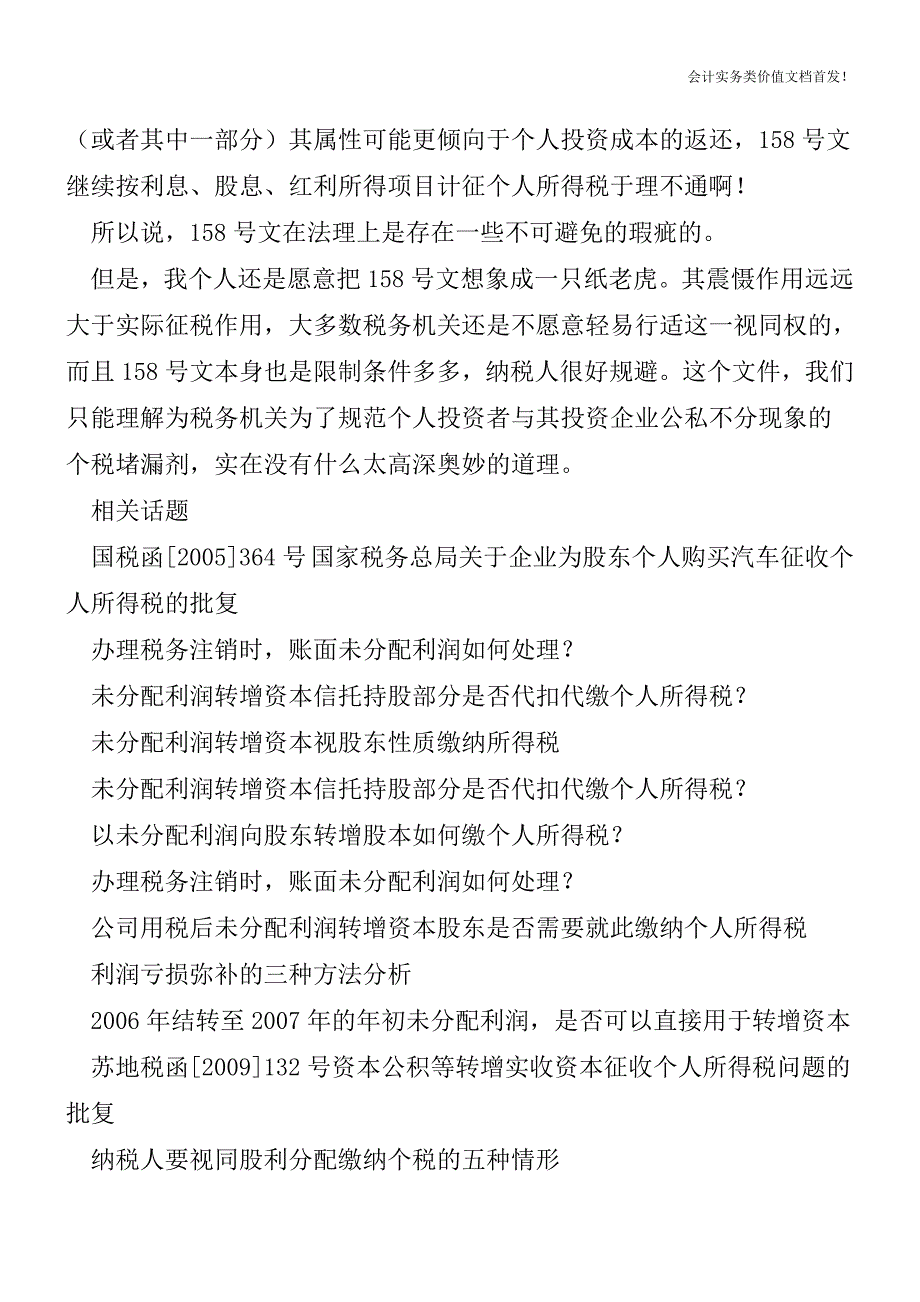 会计实务类价值文档首发！

（或者其中一部分）其属性可能更倾向于个人投资成本的返还，158 号文继续按利息、股息、红利所得项目计征个人所得税于理不通啊！

所以说，158 号文在法理上是存在一些不可避免的瑕疵的。

但是，我个人还是愿意把 158 号文想象成一只纸老虎。其震慑作用远远大于实际征税作用，大多数税务机关还是不愿意轻易行适这一视同权的，而且 158 号文本身也是限制条件多多，纳税人很好规避。这个文件，我们只能理解为税务机关为了规范个人投资者与其投资企业公私不分现象的个税堵漏剂，实在没有什么太高深奥妙的道理。

相关话题

国税函[2005]364 号国家税务总局关于企业为股东个人购买汽车征收个人所得税的批复

办理税务注销时，账面未分配利润如何处理？

未分配利润转增资本信托持股部分是否代扣代缴个人所得税？

未分配利润转增资本视股东性质缴纳所得税

未分配利润转增资本信托持股部分是否代扣代缴个人所得税？

以未分配利润向股东转增股本如何缴个人所得税？

办理税务注销时，账面未分配利润如何处理？

公司用税后未分配利润转增资本股东是否需要就此缴纳个人所得税

利润亏损弥补的三种方法分析

2006 年结转至 2007 年的年初未分配利润，是否可以直接用于转增资本

苏地税函[2009]132 号资本公积等转增实收资本征收个人所得税问题的批复

纳税人要视同股利分配缴纳个税的五种情形